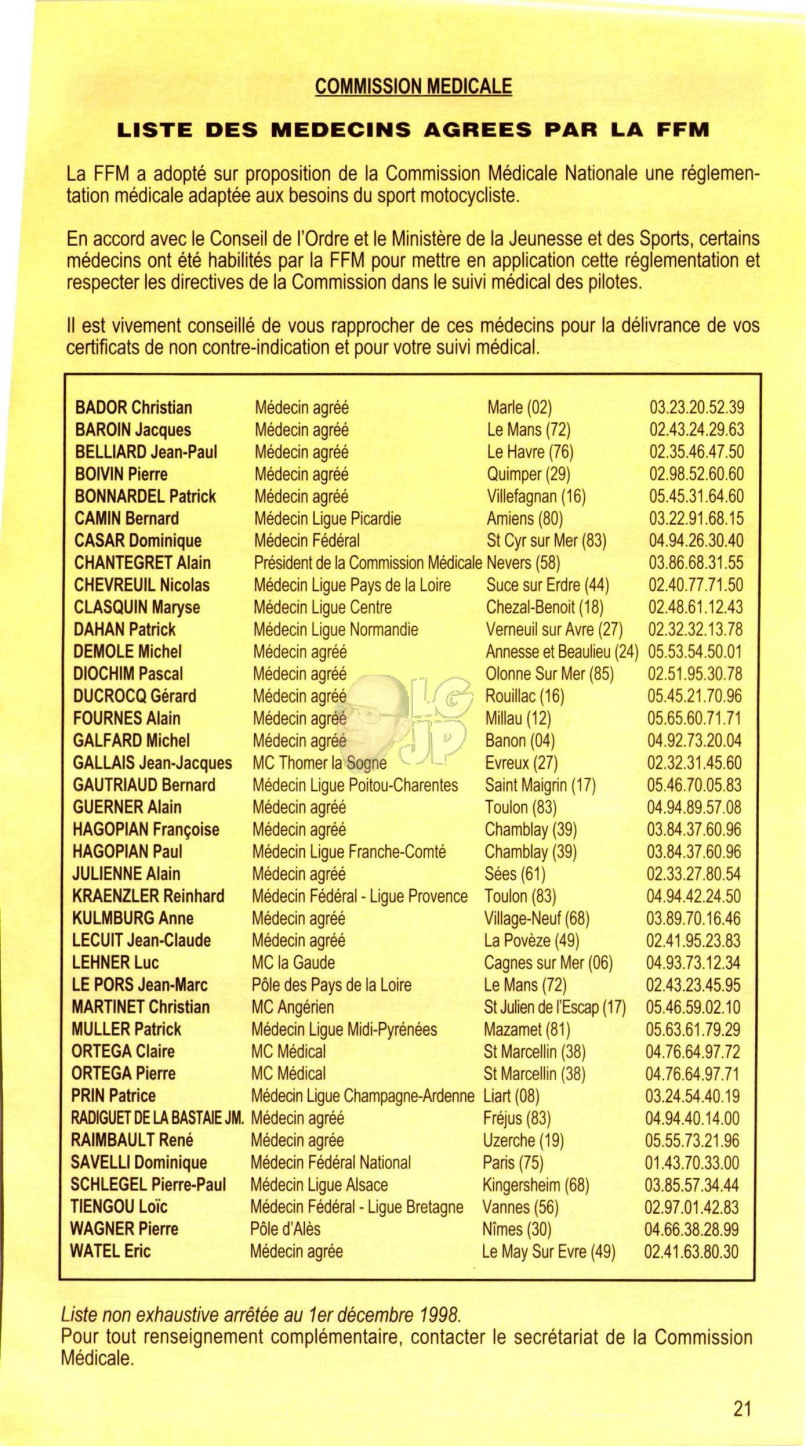 COMMISSION MEDICALE

LISTE DES MEDECINS AGREES PAR LA FFM

La FFM a adopté sur proposition de la Commission Médicale Nationale une réglementation médicale adaptée aux besoins du sport motocycliste.

En accord avec le Conseil de l'Ordre et le Ministère de la Jeunesse et des Sports, certains médecins ont été habilités par la FFM pour mettre en application cette réglementation et respecter les directives de la Commission dans le suivi médical des pilotes.

Il est vivement conseillé de vous rapprocher de ces médecins pour la délivrance de vos certificats de non contre-indication et pour votre suivi médical.

| | | | |
|---|---|---|---|
| BADOR Christian | Médecin agréé | Marle (02) | 03.23.20.52.39 |
| BAROIN Jacques | Médecin agréé | Le Mans (72) | 02.43.24.29.63 |
| BELLIARD Jean-Paul | Médecin agréé | Le Havre (76) | 02.35.46.47.50 |
| BOIVIN Pierre | Médecin agréé | Quimper (29) | 02.98.52.60.60 |
| BONNARDEL Patrick | Médecin agréé | Villefagnan (16) | 05.45.31.64.60 |
| CAMIN Bernard | Médecin Ligue Picardie | Amiens (80) | 03.22.91.68.15 |
| CASAR Dominique | Médecin Fédéral | St Cyr sur Mer (83) | 04.94.26.30.40 |
| CHANTEGRET Alain | Président de la Commission Médicale | Nevers (58) | 03.86.68.31.55 |
| CHEVREUIL Nicolas | Médecin Ligue Pays de la Loire | Suce sur Erdre (44) | 02.40.77.71.50 |
| CLASQUIN Maryse | Médecin Ligue Centre | Chezal-Benoit (18) | 02.48.61.12.43 |
| DAHAN Patrick | Médecin Ligue Normandie | Verneuil sur Avre (27) | 02.32.32.13.78 |
| DEMOLE Michel | Médecin agréé | Annesse et Beaulieu (24) | 05.53.54.50.01 |
| DIOCHIM Pascal | Médecin agréé | Olonne Sur Mer (85) | 02.51.95.30.78 |
| DUCROCQ Gérard | Médecin agréé | Rouillac (16) | 05.45.21.70.96 |
| FOURNES Alain | Médecin agréé | Millau (12) | 05.65.60.71.71 |
| GALFARD Michel | Médecin agréé | Banon (04) | 04.92.73.20.04 |
| GALLAIS Jean-Jacques | MC Thomer la Sogne | Evreux (27) | 02.32.31.45.60 |
| GAUTRIAUD Bernard | Médecin Ligue Poitou-Charentes | Saint Maigrin (17) | 05.46.70.05.83 |
| GUERNER Alain | Médecin agréé | Toulon (83) | 04.94.89.57.08 |
| HAGOPIAN Françoise | Médecin agréé | Chamblay (39) | 03.84.37.60.96 |
| HAGOPIAN Paul | Médecin Ligue Franche-Comté | Chamblay (39) | 03.84.37.60.96 |
| JULIENNE Alain | Médecin agréé | Sées (61) | 02.33.27.80.54 |
| KRAENZLER Reinhard | Médecin Fédéral - Ligue Provence | Toulon (83) | 04.94.42.24.50 |
| KULMBURG Anne | Médecin agréé | Village-Neuf (68) | 03.89.70.16.46 |
| LECUIT Jean-Claude | Médecin agréé | La Povèze (49) | 02.41.95.23.83 |
| LEHNER Luc | MC la Gaude | Cagnes sur Mer (06) | 04.93.73.12.34 |
| LE PORS Jean-Marc | Pôle des Pays de la Loire | Le Mans (72) | 02.43.23.45.95 |
| MARTINET Christian | MC Angérien | St Julien de l'Escap (17) | 05.46.59.02.10 |
| MULLER Patrick | Médecin Ligue Midi-Pyrénées | Mazamet (81) | 05.63.61.79.29 |
| ORTEGA Claire | MC Médical | St Marcellin (38) | 04.76.64.97.72 |
| ORTEGA Pierre | MC Médical | St Marcellin (38) | 04.76.64.97.71 |
| PRIN Patrice | Médecin Ligue Champagne-Ardenne | Liart (08) | 03.24.54.40.19 |
| RADIGUET DE LA BASTAIE JM. | Médecin agréé | Fréjus (83) | 04.94.40.14.00 |
| RAIMBAULT René | Médecin agrée | Uzerche (19) | 05.55.73.21.96 |
| SAVELLI Dominique | Médecin Fédéral National | Paris (75) | 01.43.70.33.00 |
| SCHLEGEL Pierre-Paul | Médecin Ligue Alsace | Kingersheim (68) | 03.85.57.34.44 |
| TIENGOU Loïc | Médecin Fédéral - Ligue Bretagne | Vannes (56) | 02.97.01.42.83 |
| WAGNER Pierre | Pôle d'Alès | Nîmes (30) | 04.66.38.28.99 |
| WATEL Eric | Médecin agrée | Le May Sur Evre (49) | 02.41.63.80.30 |

Liste non exhaustive arrêtée au 1er décembre 1998.
Pour tout renseignement complémentaire, contacter le secrétariat de la Commission Médicale.

21